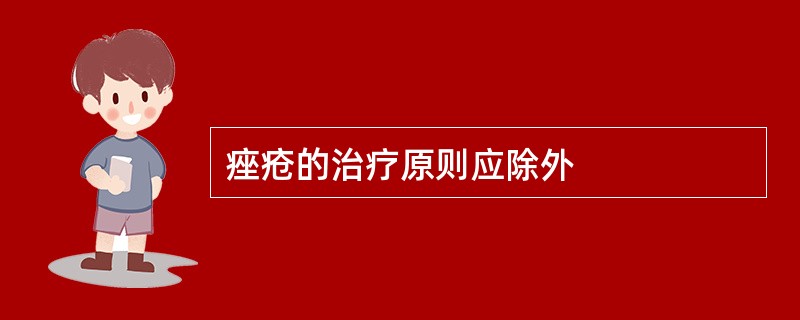 痤疮的治疗原则应除外